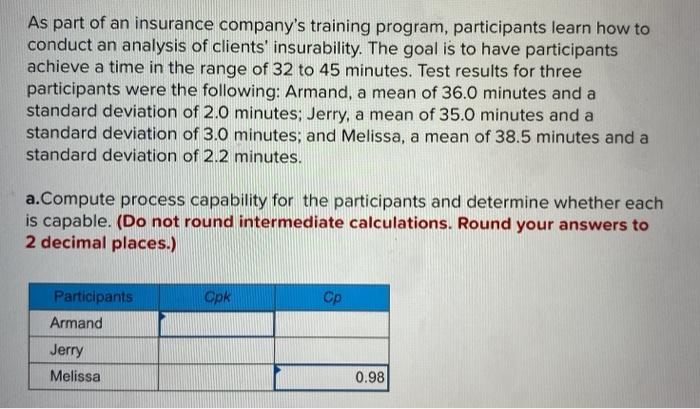 As part of an insurance company's training program, participants learn how to conduct an analysis of clients' insurability. The goal is to have participants achieve a time in the range of 32 to 45 minutes. Test results for three participants were the following: Armand, a mean of 36.0 minutes and a standard deviation of 2.0 minutes; Jerry, a mean of 35.0 minutes and a standard deviation of 3.0 minutes; and Melissa, a mean of 38.5 minutes and a standard deviation of 2.2 minutes.

a.Compute process capability for the participants and determine whether each is capable. (Do not round intermediate calculations. Round your answers to 2 decimal places.)

| Participants | Cpk | Cp |
|---|---|---|
| Armand | | |
| Jerry | | |
| Melissa | | 0.98 |